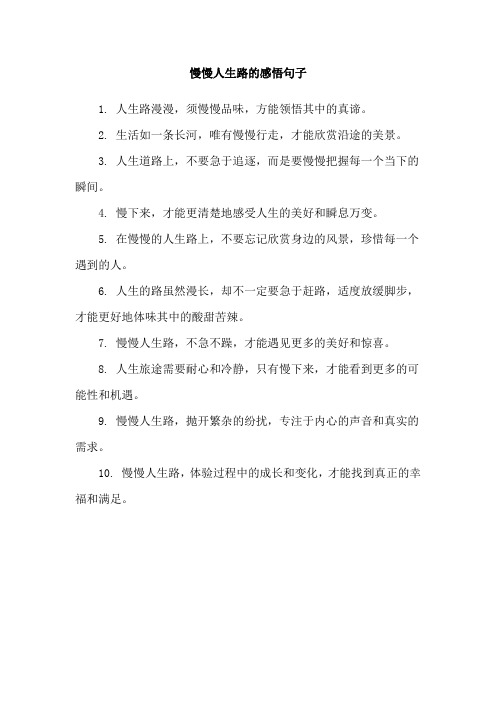 慢慢人生路的感悟句子

1. 人生路漫漫，须慢慢品味，方能领悟其中的真谛。

2. 生活如一条长河，唯有慢慢行走，才能欣赏沿途的美景。

3. 人生道路上，不要急于追逐，而是要慢慢把握每一个当下的瞬间。

4. 慢下来，才能更清楚地感受人生的美好和瞬息万变。

5. 在慢慢的人生路上，不要忘记欣赏身边的风景，珍惜每一个遇到的人。

6. 人生的路虽然漫长，却不一定要急于赶路，适度放缓脚步，才能更好地体味其中的酸甜苦辣。

7. 慢慢人生路，不急不躁，才能遇见更多的美好和惊喜。

8. 人生旅途需要耐心和冷静，只有慢下来，才能看到更多的可能性和机遇。

9. 慢慢人生路，抛开繁杂的纷扰，专注于内心的声音和真实的需求。

10. 慢慢人生路，体验过程中的成长和变化，才能找到真正的幸福和满足。